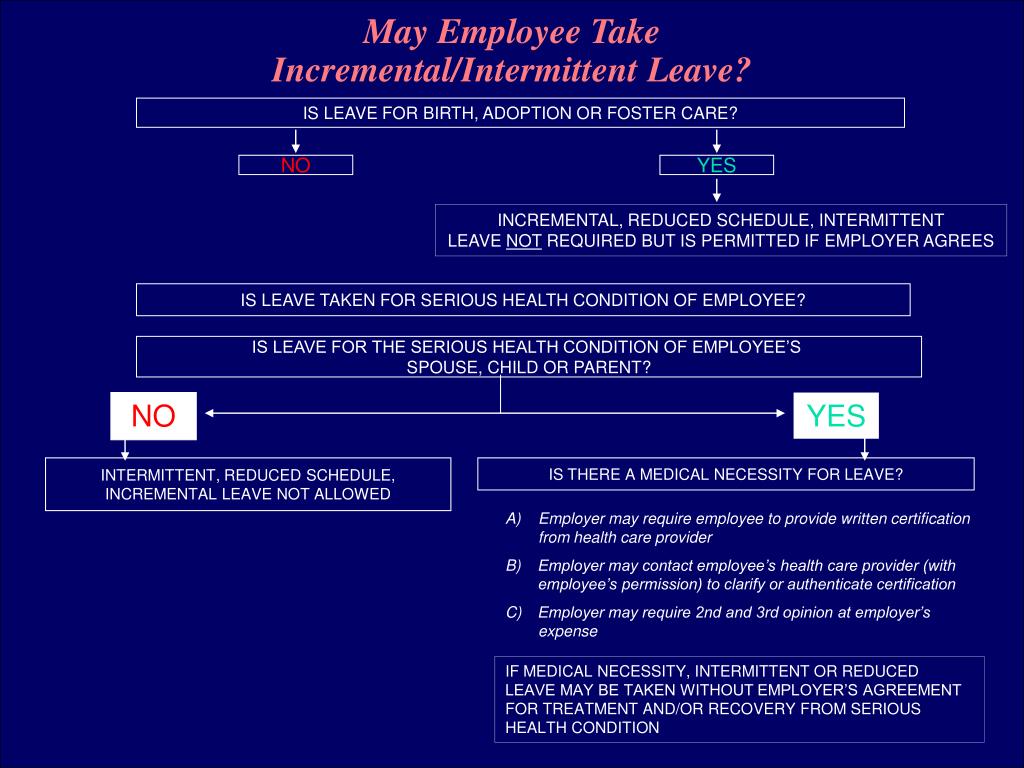 May Employee Take
Incremental/Intermittent Leave?

IS LEAVE FOR BIRTH, ADOPTION OR FOSTER CARE?

NO

YES

INCREMENTAL, REDUCED SCHEDULE, INTERMITTENT LEAVE NOT REQUIRED BUT IS PERMITTED IF EMPLOYER AGREES

IS LEAVE TAKEN FOR SERIOUS HEALTH CONDITION OF EMPLOYEE?

IS LEAVE FOR THE SERIOUS HEALTH CONDITION OF EMPLOYEE'S SPOUSE, CHILD OR PARENT?

NO

YES

INTERMITTENT, REDUCED SCHEDULE, INCREMENTAL LEAVE NOT ALLOWED

IS THERE A MEDICAL NECESSITY FOR LEAVE?

A) Employer may require employee to provide written certification from health care provider

B) Employer may contact employee's health care provider (with employee's permission) to clarify or authenticate certification

C) Employer may require 2nd and 3rd opinion at employer's expense

IF MEDICAL NECESSITY, INTERMITTENT OR REDUCED LEAVE MAY BE TAKEN WITHOUT EMPLOYER'S AGREEMENT FOR TREATMENT AND/OR RECOVERY FROM SERIOUS HEALTH CONDITION